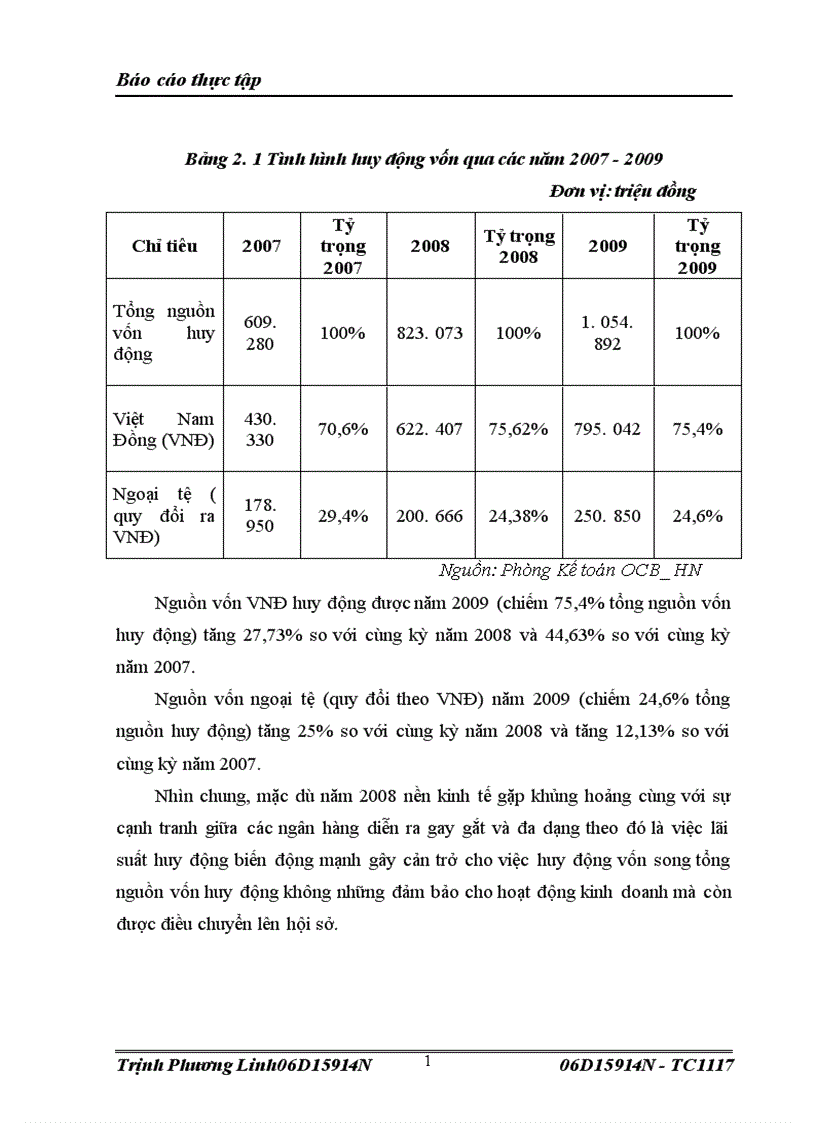 Báo cáo thực tập

Bảng 2. 1 Tình hình huy động vốn qua các năm 2007 - 2009

Đơn vị: triệu đồng

| Chỉ tiêu | 2007 | Tỷ trọng 2007 | 2008 | Tỷ trọng 2008 | 2009 | Tỷ trọng 2009 |
|---|---|---|---|---|---|---|
| Tổng nguồn vốn huy động | 609. 280 | 100% | 823. 073 | 100% | 1. 054. 892 | 100% |
| Việt Nam Đồng (VNĐ) | 430. 330 | 70,6% | 622. 407 | 75,62% | 795. 042 | 75,4% |
| Ngoại tệ ( quy đổi ra VNĐ) | 178. 950 | 29,4% | 200. 666 | 24,38% | 250. 850 | 24,6% |

Nguồn: Phòng Kế toán OCB_ HN

Nguồn vốn VNĐ huy động được năm 2009 (chiếm 75,4% tổng nguồn vốn huy động) tăng 27,73% so với cùng kỳ năm 2008 và 44,63% so với cùng kỳ năm 2007.

Nguồn vốn ngoại tệ (quy đổi theo VNĐ) năm 2009 (chiếm 24,6% tổng nguồn huy động) tăng 25% so với cùng kỳ năm 2008 và tăng 12,13% so với cùng kỳ năm 2007.

Nhìn chung, mặc dù năm 2008 nền kinh tế gặp khủng hoảng cùng với sự cạnh tranh giữa các ngân hàng diễn ra gay gắt và đa dạng theo đó là việc lãi suất huy động biến động mạnh gây cản trở cho việc huy động vốn song tổng nguồn vốn huy động không những đảm bảo cho hoạt động kinh doanh mà còn được điều chuyển lên hội sở.

Trịnh Phương Linh06D15914N 1 06D15914N - TC1117